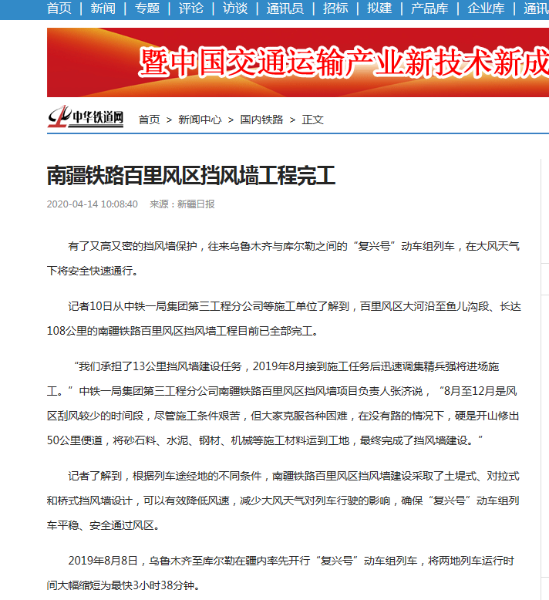 首页 | 新闻 | 专题 | 评论 | 访谈 | 通讯员 | 招标 | 拟建 | 产品库 | 企业库 | 通讯

暨中国交通运输产业新技术新成

中华铁道网 首页 > 新闻中心 > 国内铁路 > 正文

南疆铁路百里风区挡风墙工程完工

2020-04-14 10:08:40 来源：新疆日报

有了又高又密的挡风墙保护，往来乌鲁木齐与库尔勒之间的“复兴号”动车组列车，在大风天气下将安全快速通行。

记者10日从中铁一局集团第三工程分公司等施工单位了解到，百里风区大河沿至鱼儿沟段、长达108公里的南疆铁路百里风区挡风墙工程目前已全部完工。

“我们承担了13公里挡风墙建设任务，2019年8月接到施工任务后迅速调集精兵强将进场施工。”中铁一局集团第三工程分公司南疆铁路百里风区挡风墙项目负责人张济说，“8月至12月是风区刮风较少的时间段，尽管施工条件艰苦，但大家克服各种困难，在没有路的情况下，硬是开山修出50公里便道，将砂石料、水泥、钢材、机械等施工材料运到工地，最终完成了挡风墙建设。”

记者了解到，根据列车途经地的不同条件，南疆铁路百里风区挡风墙建设采取了土堤式、对拉式和桥式挡风墙设计，可以有效降低风速，减少大风天气对列车行驶的影响，确保“复兴号”动车组列车平稳、安全通过风区。

2019年8月8日，乌鲁木齐至库尔勒在疆内率先开行“复兴号”动车组列车，将两地列车运行时间大幅缩短为最快3小时38分钟。